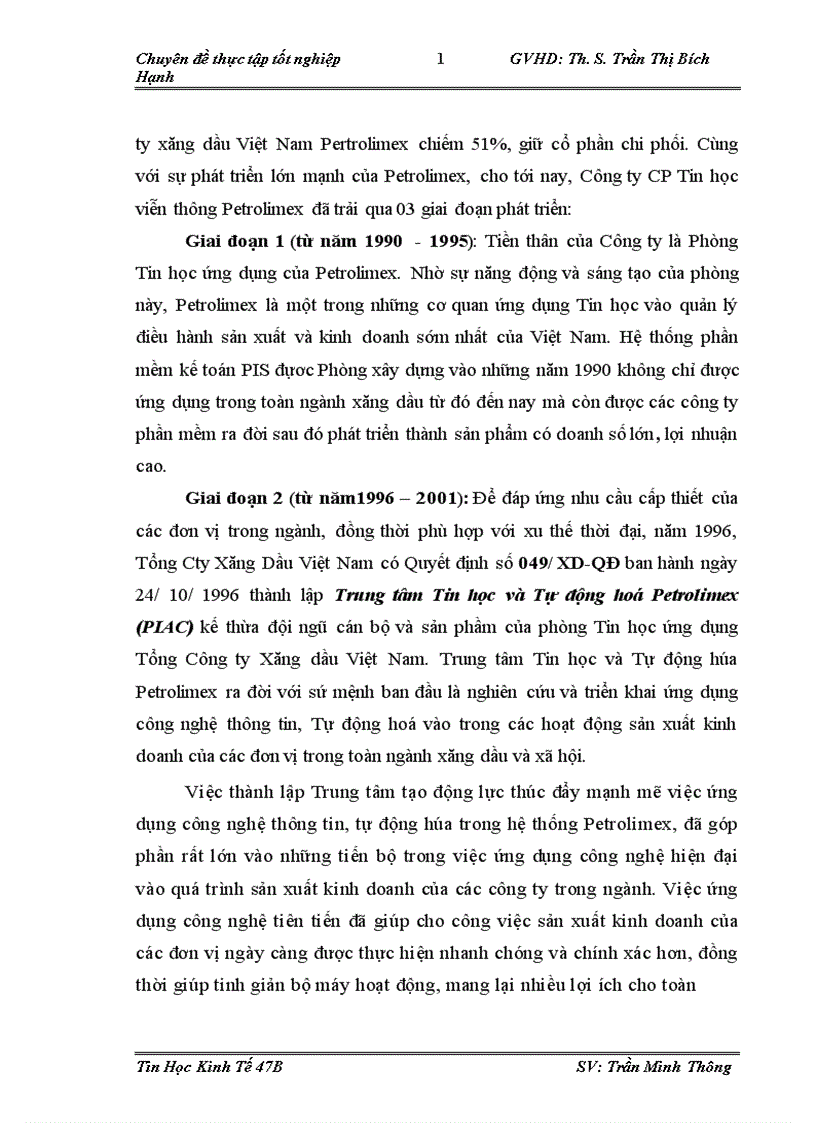 Chuyên đề thực tập tốt nghiệp 1 GVHD: Th. S. Trần Thị Bích Hạnh

ty xăng dầu Việt Nam Pertrolimex chiếm 51%, giữ cổ phần chi phối. Cùng với sự phát triển lớn mạnh của Petrolimex, cho tới nay, Công ty CP Tin học viễn thông Petrolimex đã trải qua 03 giai đoạn phát triển:

Giai đoạn 1 (từ năm 1990 - 1995): Tiền thân của Công ty là Phòng Tin học ứng dụng của Petrolimex. Nhờ sự năng động và sáng tạo của phòng này, Petrolimex là một trong những cơ quan ứng dụng Tin học vào quản lý điều hành sản xuất và kinh doanh sớm nhất của Việt Nam. Hệ thống phần mềm kế toán PIS được Phòng xây dựng vào những năm 1990 không chỉ được ứng dụng trong toàn ngành xăng dầu từ đó đến nay mà còn được các công ty phần mềm ra đời sau đó phát triển thành sản phẩm có doanh số lớn, lợi nhuận cao.

Giai đoạn 2 (từ năm1996 – 2001): Để đáp ứng nhu cầu cấp thiết của các đơn vị trong ngành, đồng thời phù hợp với xu thế thời đại, năm 1996, Tổng Cty Xăng Dầu Việt Nam có Quyết định số 049/ XD-QĐ ban hành ngày 24/ 10/ 1996 thành lập Trung tâm Tin học và Tự động hoá Petrolimex (PIAC) kế thừa đội ngũ cán bộ và sản phẩm của phòng Tin học ứng dụng Tổng Công ty Xăng dầu Việt Nam. Trung tâm Tin học và Tự động húa Petrolimex ra đời với sứ mệnh ban đầu là nghiên cứu và triển khai ứng dụng công nghệ thông tin, Tự động hoá vào trong các hoạt động sản xuất kinh doanh của các đơn vị trong toàn ngành xăng dầu và xã hội.

Việc thành lập Trung tâm tạo động lực thúc đẩy mạnh mẽ việc ứng dụng công nghệ thông tin, tự động húa trong hệ thống Petrolimex, đã góp phần rất lớn vào những tiến bộ trong việc ứng dụng công nghệ hiện đại vào quá trình sản xuất kinh doanh của các công ty trong ngành. Việc ứng dụng công nghệ tiên tiến đã giúp cho công việc sản xuất kinh doanh của các đơn vị ngày càng được thực hiện nhanh chóng và chính xác hơn, đồng thời giúp tinh giản bộ máy hoạt động, mang lại nhiều lợi ích cho toàn

Tin Học Kinh Tế 47B SV: Trần Minh Thông